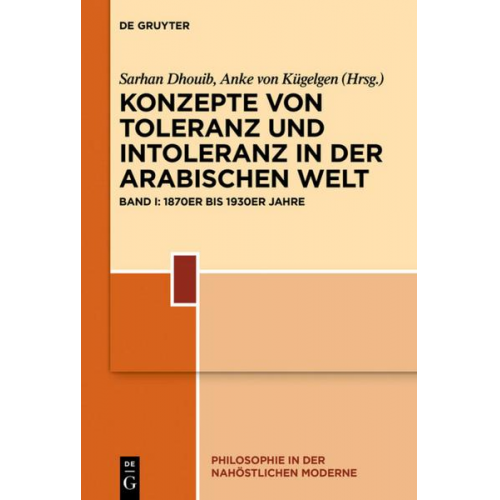 DE GRUYTER

Sarhan Dhouib, Anke von Kügelgen (Hrsg.)

KONZEPTE VON TOLERANZ UND INTOLERANZ IN DER ARABISCHEN WELT

BAND I: 1870ER BIS 1930ER JAHRE

DE G

PHILOSOPHIE IN DER NAHÖSTLICHEN MODERNE